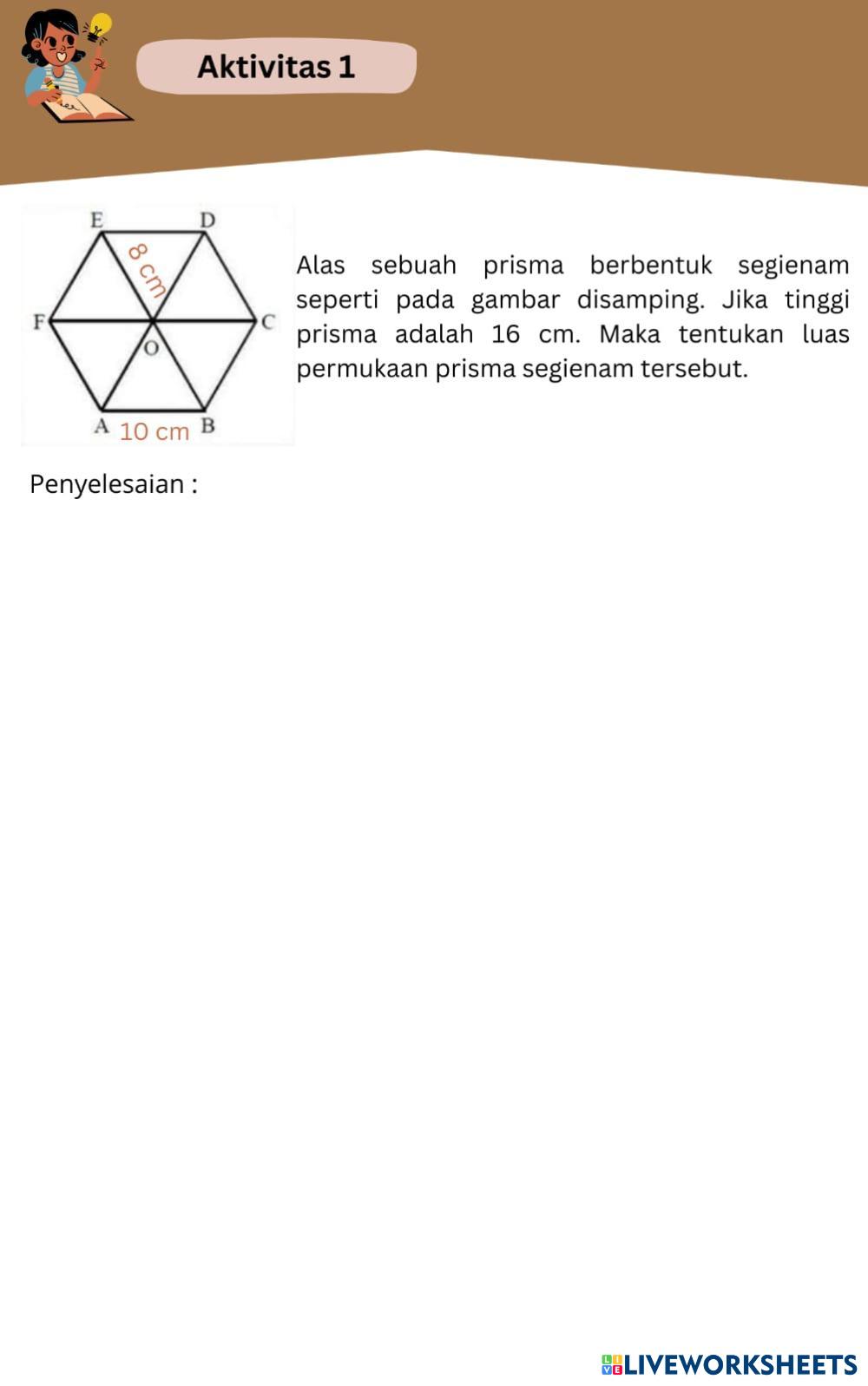 Aktivitas 1

E D
8 cm
F C
O
A 10 cm B

Alas sebuah prisma berbentuk segienam seperti pada gambar disamping. Jika tinggi prisma adalah 16 cm. Maka tentukan luas permukaan prisma segienam tersebut.

Penyelesaian :

LIVEWORKSHEETS